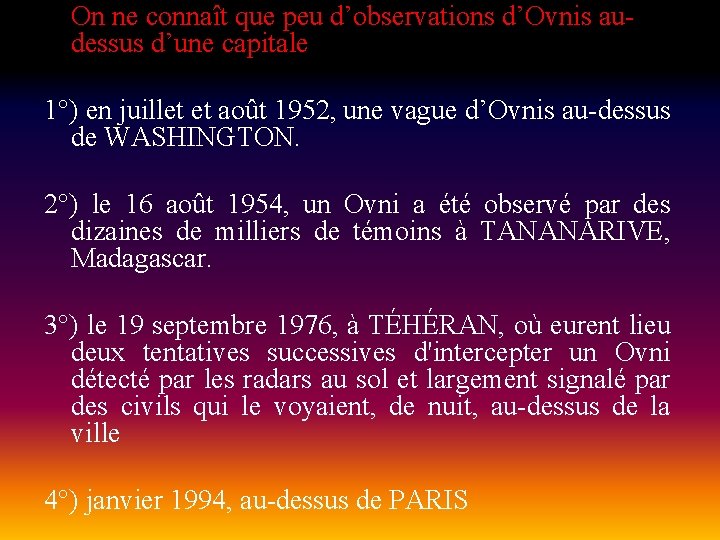 On ne connaît que peu d'observations d'Ovnis au-dessus d'une capitale

1°) en juillet et août 1952, une vague d'Ovnis au-dessus de WASHINGTON.

2°) le 16 août 1954, un Ovni a été observé par des dizaines de milliers de témoins à TANANARIVE, Madagascar.

3°) le 19 septembre 1976, à TÉHÉRAN, où eurent lieu deux tentatives successives d'intercepter un Ovni détecté par les radars au sol et largement signalé par des civils qui le voyaient, de nuit, au-dessus de la ville

4°) janvier 1994, au-dessus de PARIS